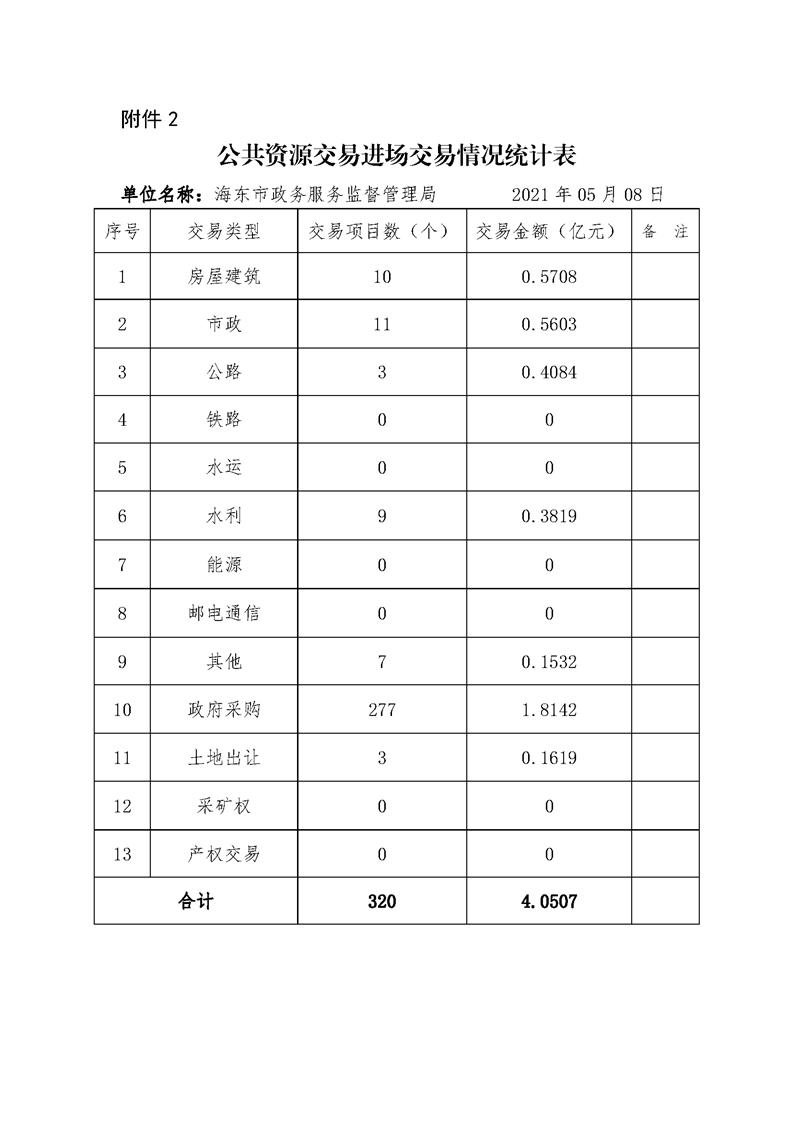 附件 2

公共资源交易进场交易情况统计表

单位名称：海东市政务服务监督管理局　　2021 年 05 月 08 日

| 序号 | 交易类型 | 交易项目数（个） | 交易金额（亿元） | 备　注 |
|---|---|---|---|---|
| 1 | 房屋建筑 | 10 | 0.5708 | |
| 2 | 市政 | 11 | 0.5603 | |
| 3 | 公路 | 3 | 0.4084 | |
| 4 | 铁路 | 0 | 0 | |
| 5 | 水运 | 0 | 0 | |
| 6 | 水利 | 9 | 0.3819 | |
| 7 | 能源 | 0 | 0 | |
| 8 | 邮电通信 | 0 | 0 | |
| 9 | 其他 | 7 | 0.1532 | |
| 10 | 政府采购 | 277 | 1.8142 | |
| 11 | 土地出让 | 3 | 0.1619 | |
| 12 | 采矿权 | 0 | 0 | |
| 13 | 产权交易 | 0 | 0 | |
| 合计 | | 320 | 4.0507 | |